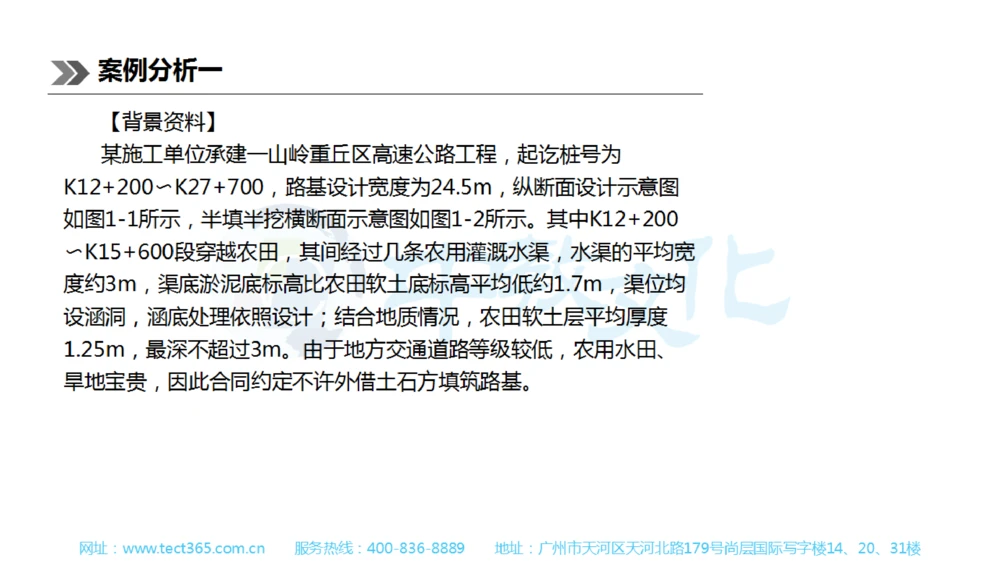 案例分析一

【背景资料】

某施工单位承建一山岭重丘区高速公路工程，起讫桩号为K12+200∽K27+700，路基设计宽度为24.5m，纵断面设计示意图如图1-1所示，半填半挖横断面示意图如图1-2所示。其中K12+200∽K15+600段穿越农田，其间经过几条农用灌溉水渠，水渠的平均宽度约3m，渠底淤泥底标高比农田软土底标高平均低约1.7m，渠位均设涵洞，涵底处理依照设计；结合地质情况，农田软土层平均厚度1.25m，最深不超过3m。由于地方交通道路等级较低，农用水田、旱地宝贵，因此合同约定不许外借土石方填筑路基。

网址：www.tect365.com.cn 服务热线：400-836-8889 地址：广州市天河区天河北路179号尚层国际写字楼14、20、31楼